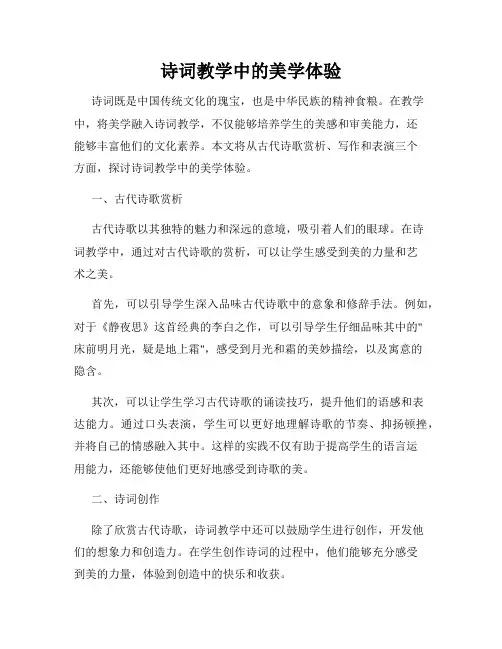 诗词教学中的美学体验

诗词既是中国传统文化的瑰宝，也是中华民族的精神食粮。在教学中，将美学融入诗词教学，不仅能够培养学生的美感和审美能力，还能够丰富他们的文化素养。本文将从古代诗歌赏析、写作和表演三个方面，探讨诗词教学中的美学体验。

一、古代诗歌赏析

古代诗歌以其独特的魅力和深远的意境，吸引着人们的眼球。在诗词教学中，通过对古代诗歌的赏析，可以让学生感受到美的力量和艺术之美。

首先，可以引导学生深入品味古代诗歌中的意象和修辞手法。例如，对于《静夜思》这首经典的李白之作，可以引导学生仔细品味其中的"床前明月光，疑是地上霜"，感受到月光和霜的美妙描绘，以及寓意的隐含。

其次，可以让学生学习古代诗歌的诵读技巧，提升他们的语感和表达能力。通过口头表演，学生可以更好地理解诗歌的节奏、抑扬顿挫，并将自己的情感融入其中。这样的实践不仅有助于提高学生的语言运用能力，还能够使他们更好地感受到诗歌的美。

二、诗词创作

除了欣赏古代诗歌，诗词教学中还可以鼓励学生进行创作，开发他们的想象力和创造力。在学生创作诗词的过程中，他们能够充分感受到美的力量，体验到创造中的快乐和收获。